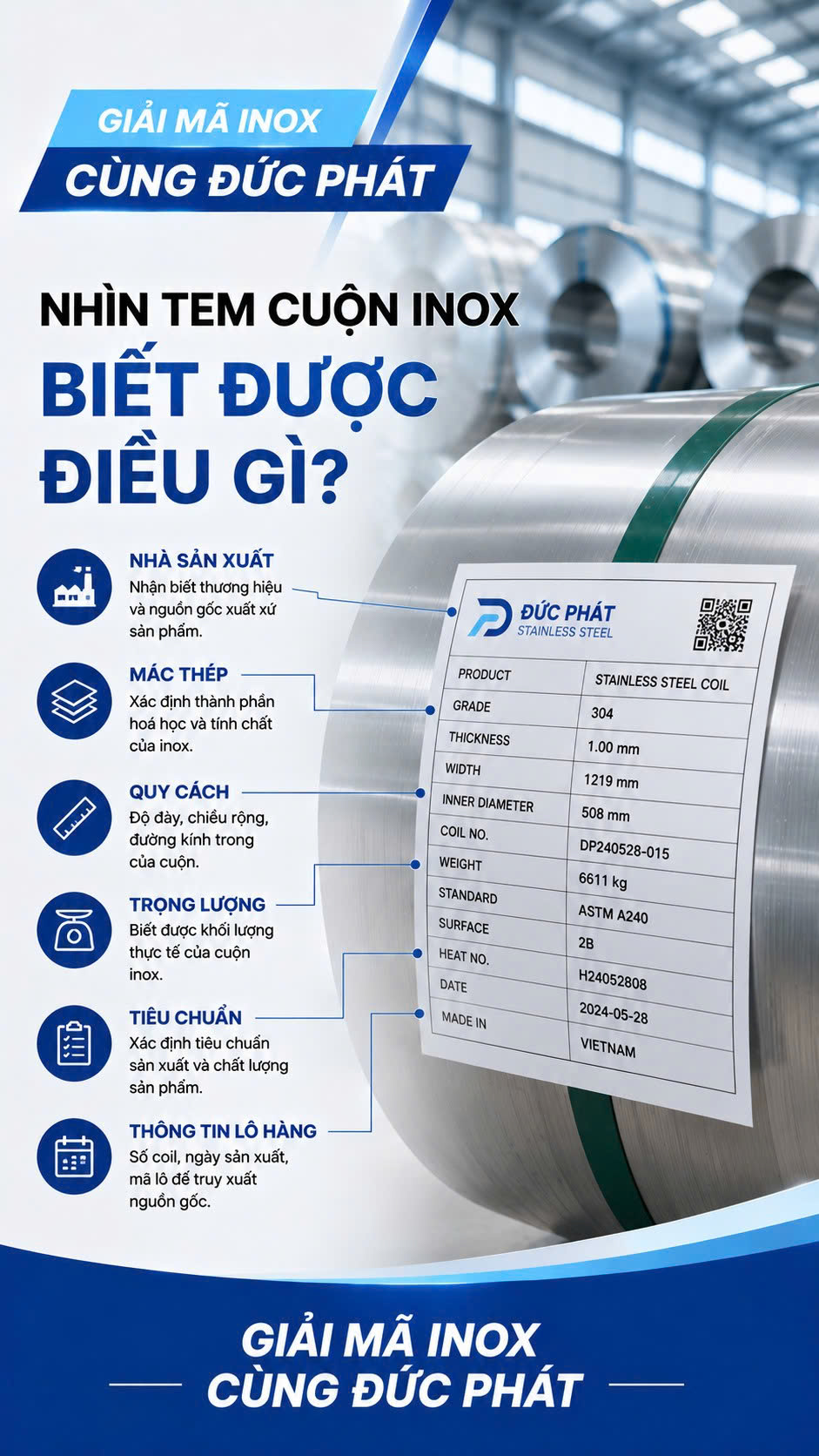 GIẢI MÃ INOX
CÙNG ĐỨC PHÁT

NHÌN TEM CUỘN INOX
BIẾT ĐƯỢC ĐIỀU GÌ?

NHÀ SẢN XUẤT
Nhận biết thương hiệu và nguồn gốc xuất xứ sản phẩm.

MÁC THÉP
Xác định thành phần hoá học và tính chất của inox.

QUY CÁCH
Độ dày, chiều rộng, đường kính trong của cuộn.

TRỌNG LƯỢNG
Biết được khối lượng thực tế của cuộn inox.

TIÊU CHUẨN
Xác định tiêu chuẩn sản xuất và chất lượng sản phẩm.

THÔNG TIN LÔ HÀNG
Số coil, ngày sản xuất, mã lô để truy xuất nguồn gốc.

ĐỨC PHÁT
STAINLESS STEEL

| PRODUCT | STAINLESS STEEL COIL |
|---|---|
| GRADE | 304 |
| THICKNESS | 1.00 mm |
| WIDTH | 1219 mm |
| INNER DIAMETER | 508 mm |
| COIL NO. | DP240528-015 |
| WEIGHT | 6611 kg |
| STANDARD | ASTM A240 |
| SURFACE | 2B |
| HEAT NO. | H24052808 |
| DATE | 2024-05-28 |
| MADE IN | VIETNAM |

GIẢI MÃ INOX
CÙNG ĐỨC PHÁT